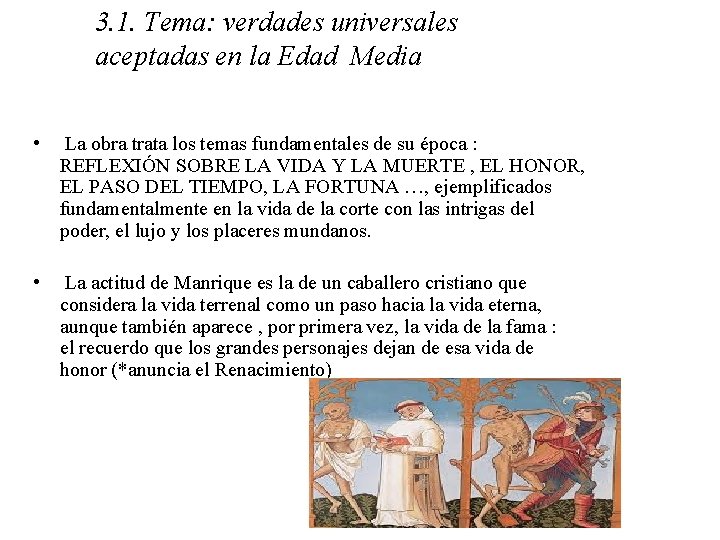 3.1. Tema: verdades universales aceptadas en la Edad Media

• La obra trata los temas fundamentales de su época : REFLEXIÓN SOBRE LA VIDA Y LA MUERTE , EL HONOR, EL PASO DEL TIEMPO, LA FORTUNA …, ejemplificados fundamentalmente en la vida de la corte con las intrigas del poder, el lujo y los placeres mundanos.

• La actitud de Manrique es la de un caballero cristiano que considera la vida terrenal como un paso hacia la vida eterna, aunque también aparece , por primera vez, la vida de la fama : el recuerdo que los grandes personajes dejan de esa vida de honor (*anuncia el Renacimiento)